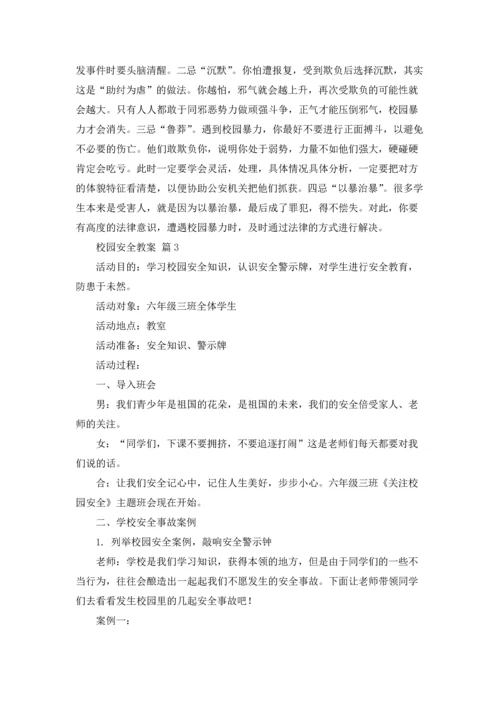 发事件时要头脑清醒。二忌“沉默”。你怕遭报复，受到欺负后选择沉默，其实这是“助纣为虐”的做法。你越怕，邪气就会越上升，再次受欺负的可能性就会越大。只有人人都敢于同邪恶势力做顽强斗争，正气才能压倒邪气，校园暴力才会消失。三忌“鲁莽”。遇到校园暴力，你最好不要进行正面搏斗，以避免不必要的伤亡。他们敢欺负你，说明你处于弱势，力量不如他们强大，硬碰硬肯定会吃亏。此时一定要学会灵活，处理，具体情况具体分析，一定要把对方的体貌特征看清楚，以便协助公安机关把他们抓获。四忌“以暴治暴”。很多学生本来是受害人，就是因为以暴治暴，最后成了罪犯，得不偿失。对此，你要有高度的法律意识，遭遇校园暴力时，及时通过法律的方式进行解决。

校园安全教案 篇3

活动目的：学习校园安全知识，认识安全警示牌，对学生进行安全教育，防患于未然。

活动对象：六年级三班全体学生

活动地点：教室

活动准备：安全知识、警示牌

活动过程：

一、导入班会

男：我们青少年是祖国的花朵，是祖国的未来，我们的安全倍受家人、老师的关注。

女：“同学们，下课不要拥挤，不要追逐打闹”这是老师们每天都要对我们说的话。

合：让我们安全记心中，记住人生美好，步步小心。六年级三班《关注校园安全》主题班会现在开始。

二、学校安全事故案例

1. 列举校园安全案例，敲响安全警示钟

老师：学校是我们学习知识，获得本领的地方，但是由于同学们的一些不当行为，往往会酿造出一起起我们不愿发生的安全事故。下面让老师带领同学们去看看发生校园里的几起安全事故吧！

案例一：